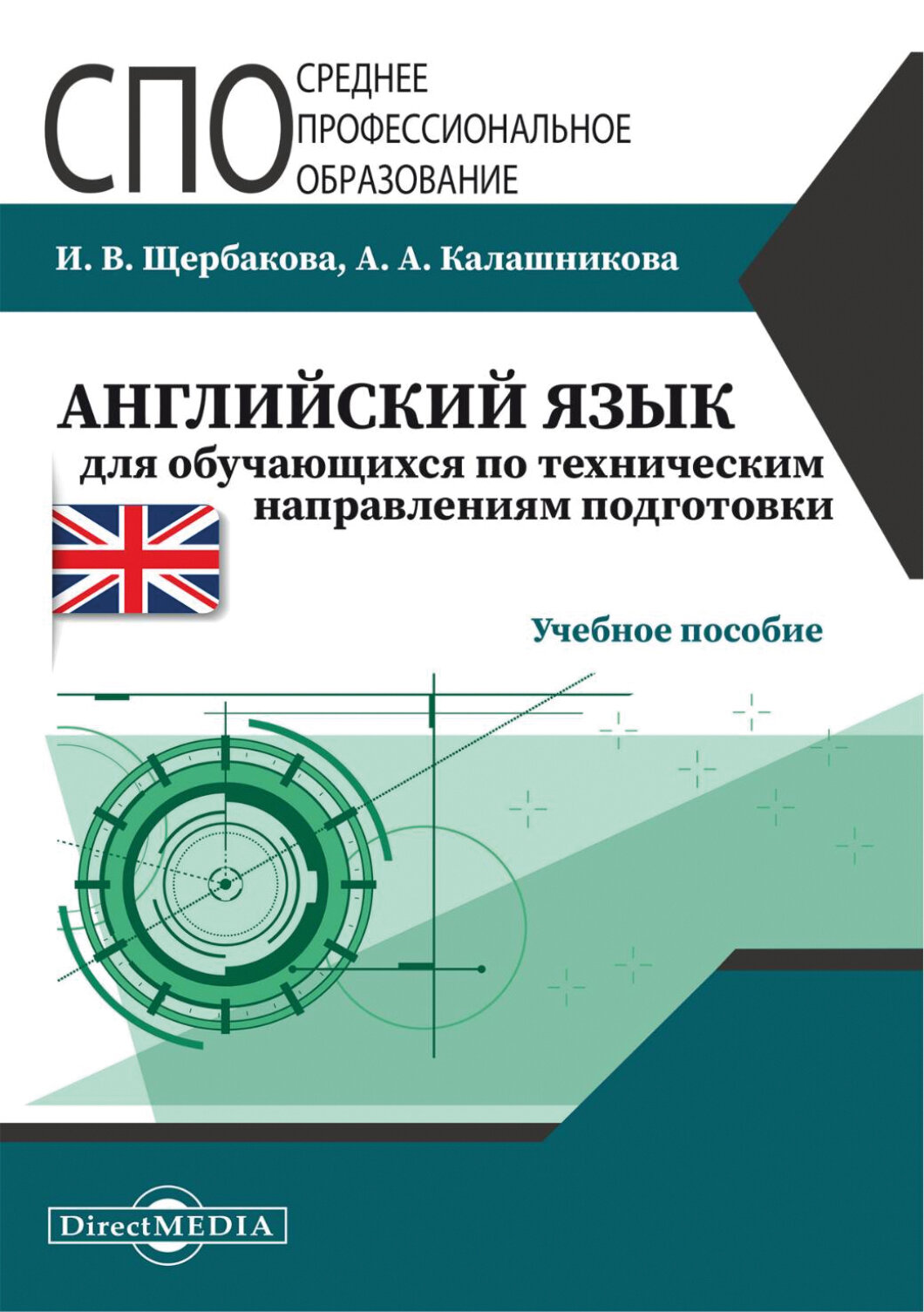 СПО
СРЕДНЕЕ
ПРОФЕССИОНАЛЬНОЕ
ОБРАЗОВАНИЕ

И. В. Щербакова, А. А. Калашникова

АНГЛИЙСКИЙ ЯЗЫК
для обучающихся по техническим направлениям подготовки

Учебное пособие

DirectMEDIA